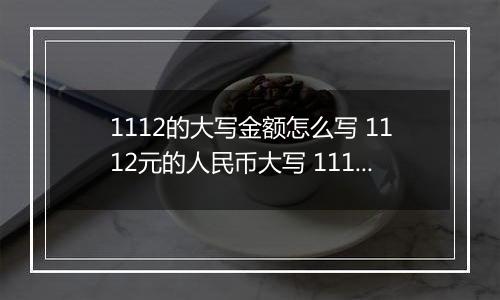 1112的大写金额怎么写 1112元的人民币大写 111...